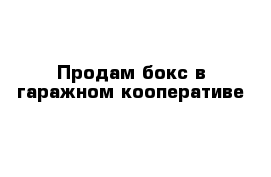 Продам бокс в гаражном кооперативе